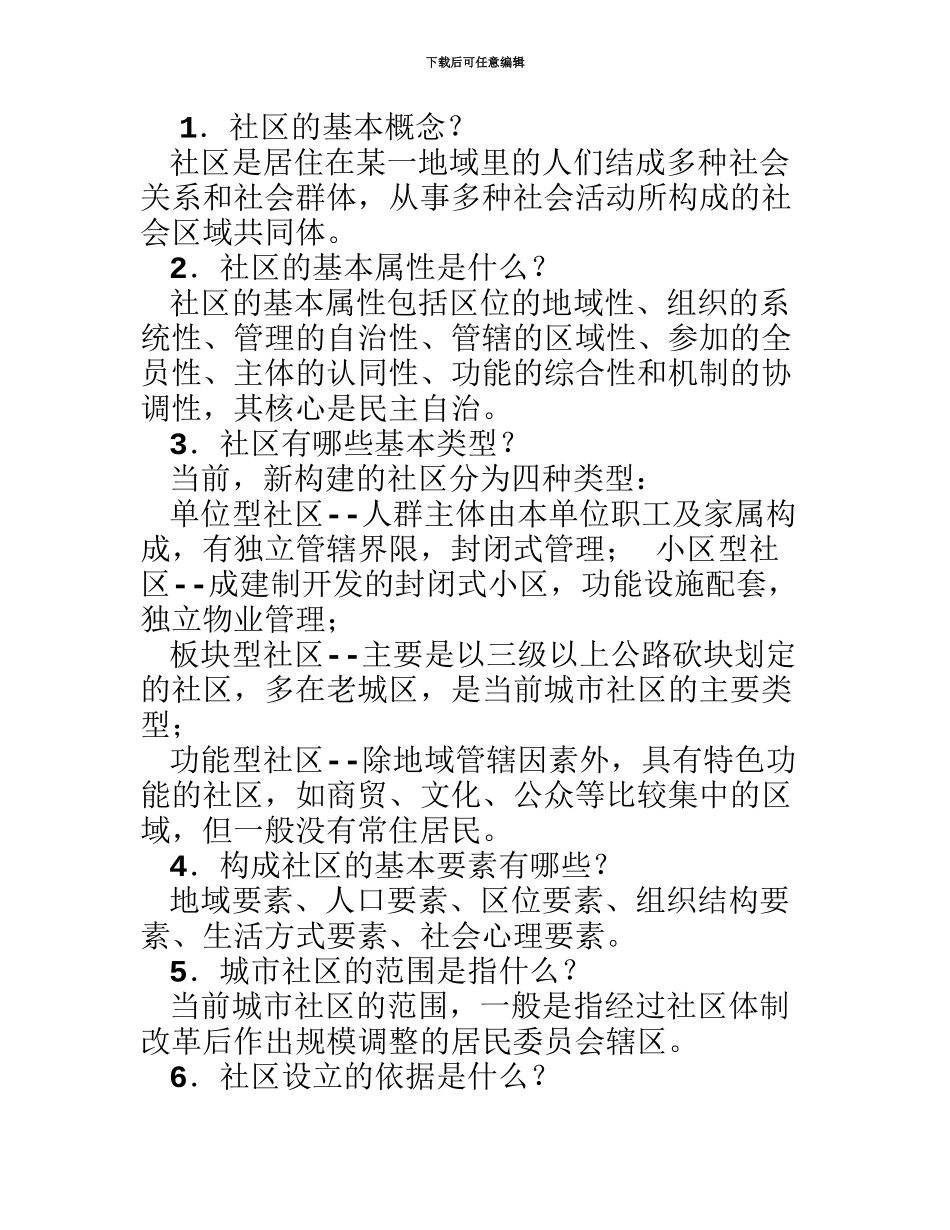 下载后可任意编辑

1．社区的基本概念？

社区是居住在某一地域里的人们结成多种社会关系和社会群体，从事多种社会活动所构成的社会区域共同体。

2．社区的基本属性是什么？

社区的基本属性包括区位的地域性、组织的系统性、管理的自治性、管辖的区域性、参加的全员性、主体的认同性、功能的综合性和机制的协调性，其核心是民主自治。

3．社区有哪些基本类型？

当前，新构建的社区分为四种类型：

单位型社区--人群主体由本单位职工及家属构成，有独立管辖界限，封闭式管理；  小区型社区--成建制开发的封闭式小区，功能设施配套，独立物业管理；

板块型社区--主要是以三级以上公路砍块划定的社区，多在老城区，是当前城市社区的主要类型；

功能型社区--除地域管辖因素外，具有特色功能的社区，如商贸、文化、公众等比较集中的区域，但一般没有常住居民。

4．构成社区的基本要素有哪些？

地域要素、人口要素、区位要素、组织结构要素、生活方式要素、社会心理要素。

5．城市社区的范围是指什么？

当前城市社区的范围，一般是指经过社区体制改革后作出规模调整的居民委员会辖区。

6．社区设立的依据是什么？